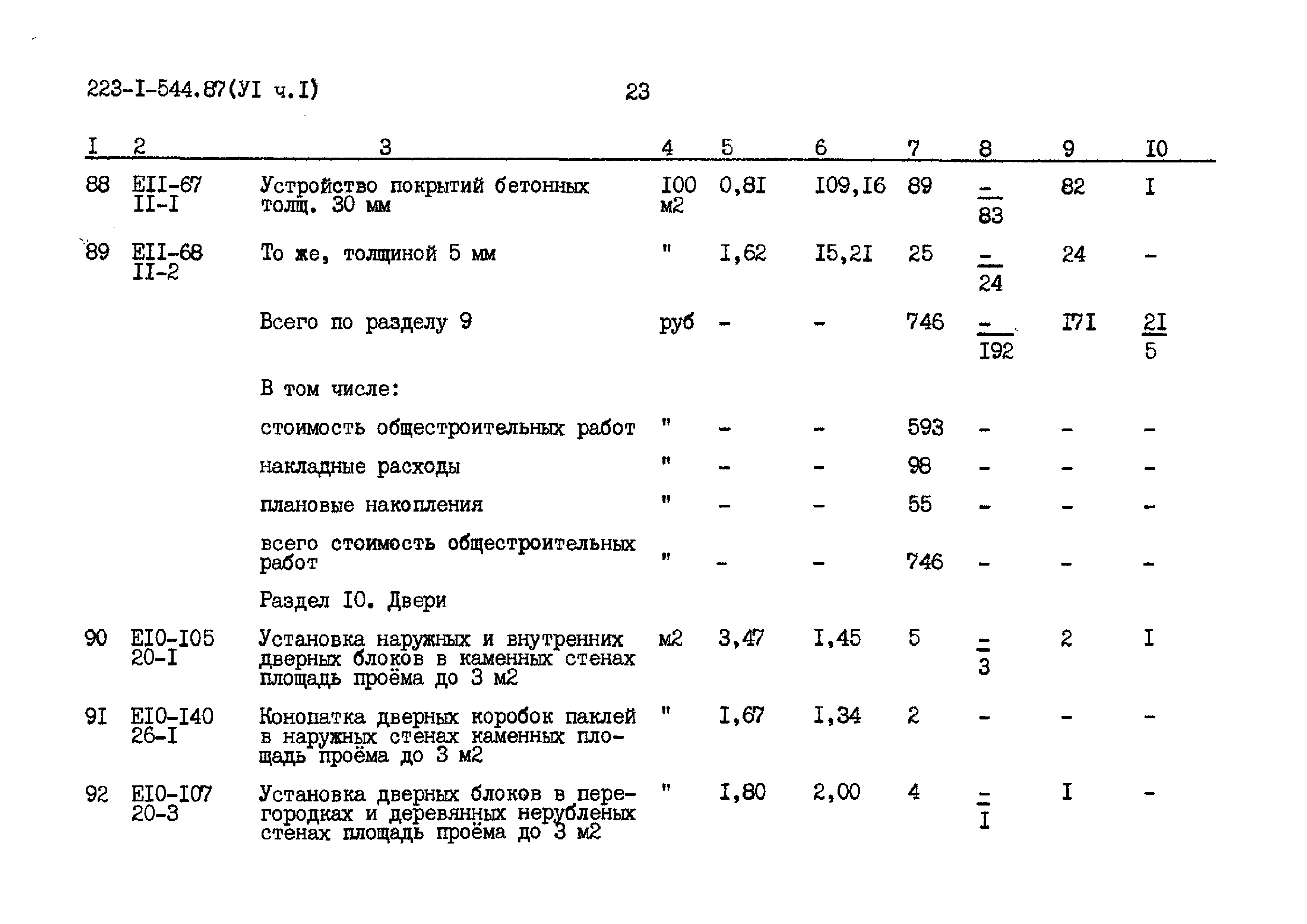 223-I-544.87(УI ч.I)

23

| I | 2 | 3 | 4 | 5 | 6 | 7 | 8 | 9 | I0 |
|---|---|---|---|---|---|---|---|---|---|
| 88 | EII-67 II-I | Устройство покрытий бетонных толщ. 30 мм | I00 м2 | 0,8I | I09,I6 | 89 | $\frac{-}{83}$ | 82 | I |
| 89 | EII-68 II-2 | То же, толщиной 5 мм | " | I,62 | I5,2I | 25 | $\frac{-}{24}$ | 24 | - |
| | | Всего по разделу 9 | руб | - | - | 746 | $\frac{-}{I92}$ | I7I | $\frac{2I}{5}$ |
| | | В том числе: | | | | | | | |
| | | стоимость общестроительных работ | " | - | - | 593 | - | - | - |
| | | накладные расходы | " | - | - | 98 | - | - | - |
| | | плановые накопления | " | - | - | 55 | - | - | - |
| | | всего стоимость общестроительных работ | " | - | - | 746 | - | - | - |
| | | Раздел I0. Двери | | | | | | | |
| 90 | EI0-I05 20-I | Установка наружных и внутренних дверных блоков в каменных стенах площадь проёма до 3 м2 | м2 | 3,47 | I,45 | 5 | $\frac{-}{3}$ | 2 | I |
| 9I | EI0-I40 26-I | Конопатка дверных коробок паклей в наружных стенах каменных площадь проёма до 3 м2 | " | I,67 | I,34 | 2 | - | - | - |
| 92 | EI0-I07 20-3 | Установка дверных блоков в перегородках и деревянных нерубленых стенах площадь проёма до 3 м2 | " | I,80 | 2,00 | 4 | $\frac{-}{I}$ | I | - |